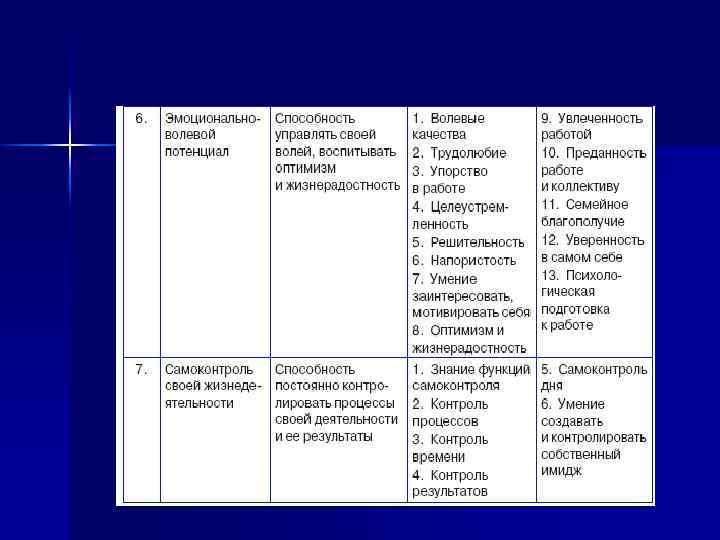 | 6. | Эмоционально-волевой потенциал | Способность управлять своей волей, воспитывать оптимизм и жизнерадостность | 1. Волевые качества 2. Трудолюбие 3. Упорство в работе 4. Целеустремленность 5. Решительность 6. Напористость 7. Умение заинтересовать, мотивировать себя 8. Оптимизм и жизнерадостность | 9. Увлеченность работой 10. Преданность работе и коллективу 11. Семейное благополучие 12. Уверенность в самом себе 13. Психологическая подготовка к работе |
|---|---|---|---|---|
| 7. | Самоконтроль своей жизнедеятельности | Способность постоянно контролировать процессы своей деятельности и ее результаты | 1. Знание функций самоконтроля 2. Контроль процессов 3. Контроль времени 4. Контроль результатов | 5. Самоконтроль дня 6. Умение создавать и контролировать собственный имидж |